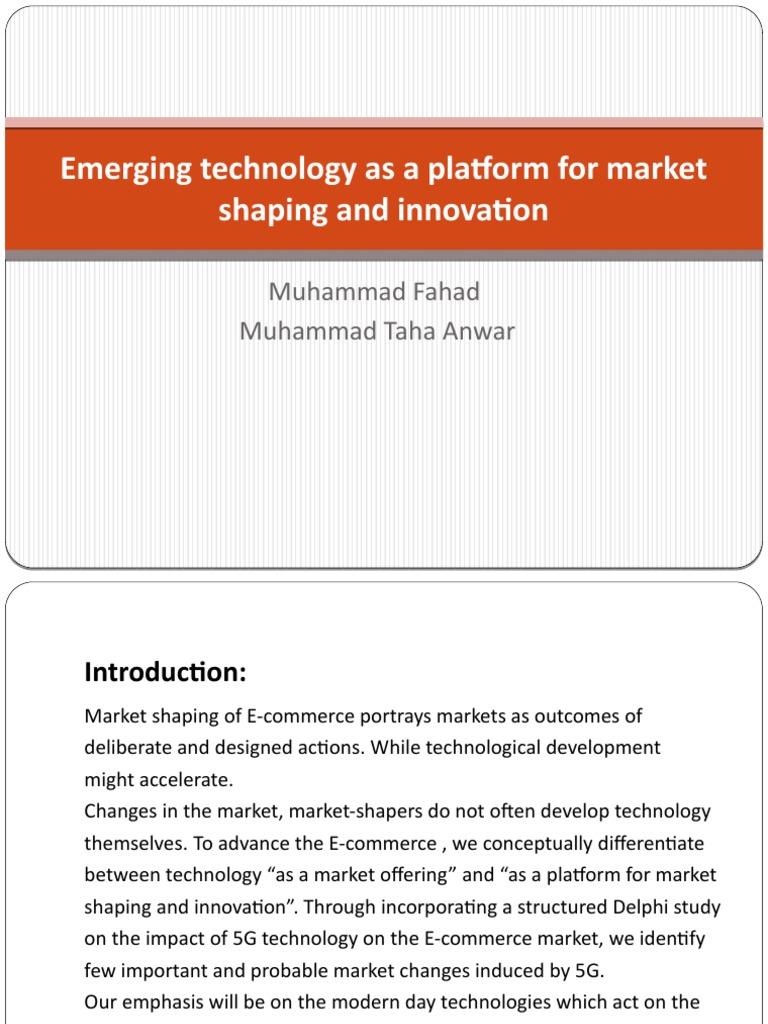 Emerging technology as a platform for market shaping and innovation

Muhammad Fahad
Muhammad Taha Anwar

Introduction:

Market shaping of E-commerce portrays markets as outcomes of deliberate and designed actions. While technological development might accelerate.

Changes in the market, market-shapers do not often develop technology themselves. To advance the E-commerce , we conceptually differentiate between technology "as a market offering" and "as a platform for market shaping and innovation". Through incorporating a structured Delphi study on the impact of 5G technology on the E-commerce market, we identify few important and probable market changes induced by 5G.

Our emphasis will be on the modern day technologies which act on the